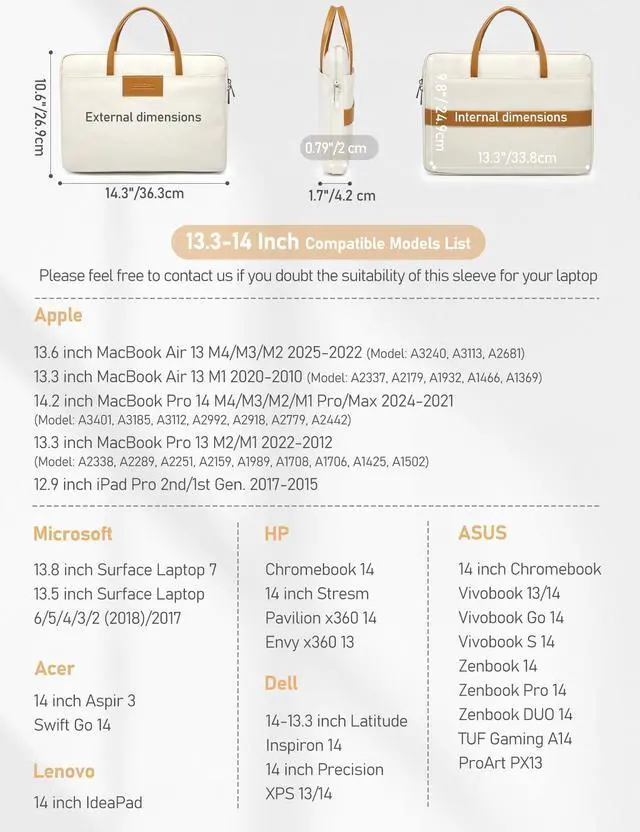 10.6"/26.9cm

External dimensions

14.3"/36.3cm

0.79"/2 cm

1.7"/4.2 cm

9.8"/24.9cm

Internal dimensions

13.3"/33.8cm

13.3-14 Inch Compatible Models List

Please feel free to contact us if you doubt the suitability of this sleeve for your laptop

Apple

13.6 inch MacBook Air 13 M4/M3/M2 2025-2022 (Model: A3240, A3113, A2681)
13.3 inch MacBook Air 13 M1 2020-2010 (Model: A2337, A2179, A1932, A1466, A1369)
14.2 inch MacBook Pro 14 M4/M3/M2/M1 Pro/Max 2024-2021 (Model: A3401, A3185, A3112, A2992, A2918, A2779, A2442)
13.3 inch MacBook Pro 13 M2/M1 2022-2012 (Model: A2338, A2289, A2251, A2159, A1989, A1708, A1706, A1425, A1502)
12.9 inch iPad Pro 2nd/1st Gen. 2017-2015

Microsoft

13.8 inch Surface Laptop 7
13.5 inch Surface Laptop 6/5/4/3/2 (2018)/2017

Acer

14 inch Aspir 3
Swift Go 14

Lenovo

14 inch IdeaPad

HP

Chromebook 14
14 inch Stresm
Pavilion x360 14
Envy x360 13

Dell

14-13.3 inch Latitude
Inspiron 14
14 inch Precision
XPS 13/14

ASUS

14 inch Chromebook
Vivobook 13/14
Vivobook Go 14
Vivobook S 14
Zenbook 14
Zenbook Pro 14
Zenbook DUO 14
TUF Gaming A14
ProArt PX13